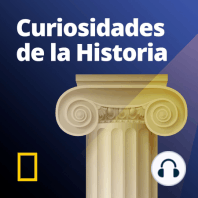 Curiosidades de la Historia